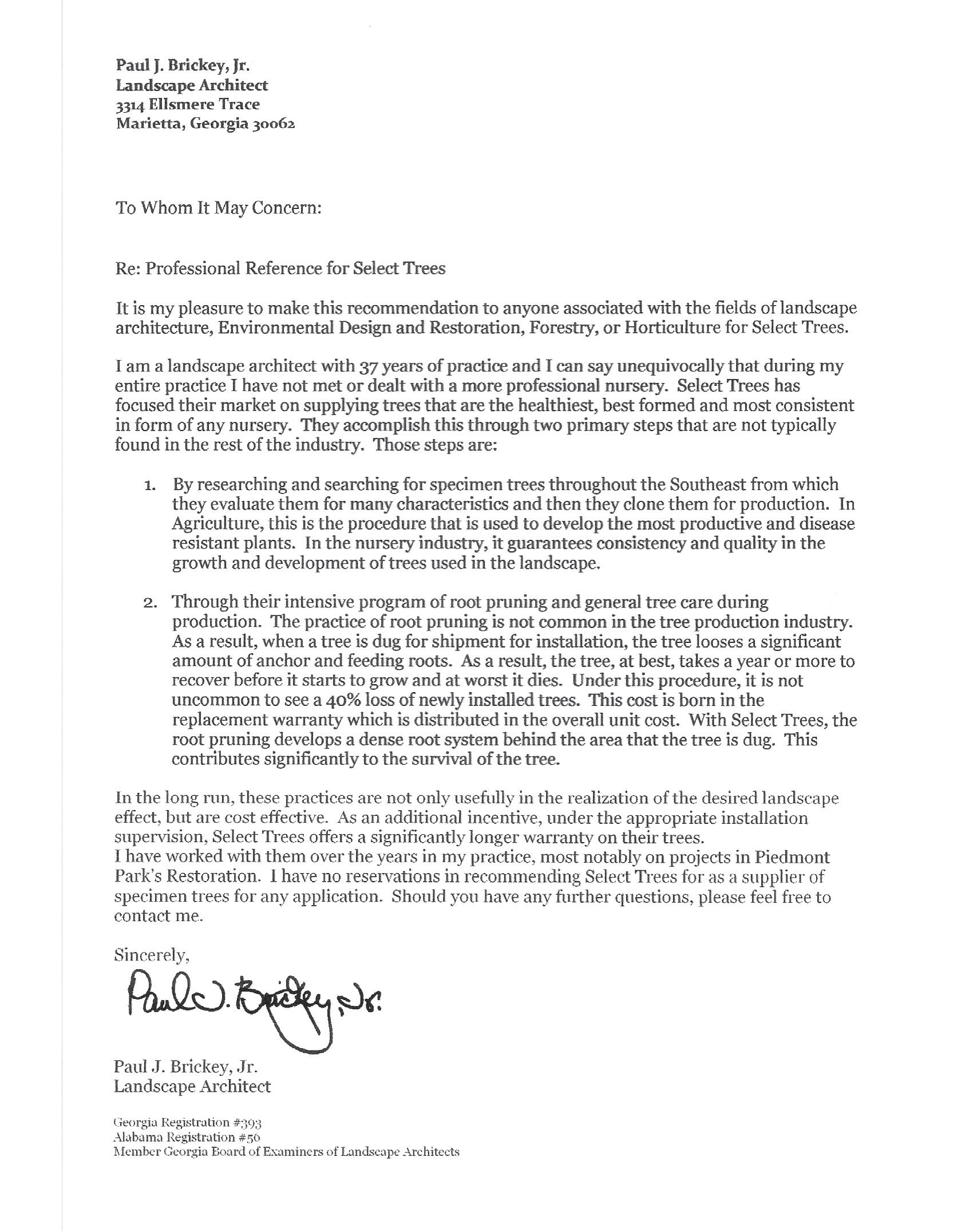 Paul J. Brickey, Jr.
Landscape Architect
3314 Ellsmere Trace
Marietta, Georgia 30062

To Whom It May Concern:

Re: Professional Reference for Select Trees

It is my pleasure to make this recommendation to anyone associated with the fields of landscape architecture, Environmental Design and Restoration, Forestry, or Horticulture for Select Trees.

I am a landscape architect with 37 years of practice and I can say unequivocally that during my entire practice I have not met or dealt with a more professional nursery. Select Trees has focused their market on supplying trees that are the healthiest, best formed and most consistent in form of any nursery. They accomplish this through two primary steps that are not typically found in the rest of the industry. Those steps are:

1. By researching and searching for specimen trees throughout the Southeast from which they evaluate them for many characteristics and then they clone them for production. In Agriculture, this is the procedure that is used to develop the most productive and disease resistant plants. In the nursery industry, it guarantees consistency and quality in the growth and development of trees used in the landscape.

2. Through their intensive program of root pruning and general tree care during production. The practice of root pruning is not common in the tree production industry. As a result, when a tree is dug for shipment for installation, the tree looses a significant amount of anchor and feeding roots. As a result, the tree, at best, takes a year or more to recover before it starts to grow and at worst it dies. Under this procedure, it is not uncommon to see a 40% loss of newly installed trees. This cost is born in the replacement warranty which is distributed in the overall unit cost. With Select Trees, the root pruning develops a dense root system behind the area that the tree is dug. This contributes significantly to the survival of the tree.

In the long run, these practices are not only usefully in the realization of the desired landscape effect, but are cost effective. As an additional incentive, under the appropriate installation supervision, Select Trees offers a significantly longer warranty on their trees.
I have worked with them over the years in my practice, most notably on projects in Piedmont Park's Restoration. I have no reservations in recommending Select Trees for as a supplier of specimen trees for any application. Should you have any further questions, please feel free to contact me.

Sincerely,

Paul J. Brickey, Jr.

Paul J. Brickey, Jr.
Landscape Architect

Georgia Registration #393
Alabama Registration #56
Member Georgia Board of Examiners of Landscape Architects